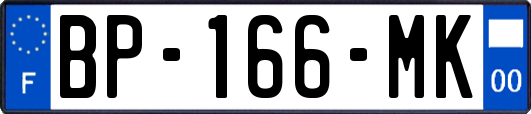 F

BP-166-MK

00